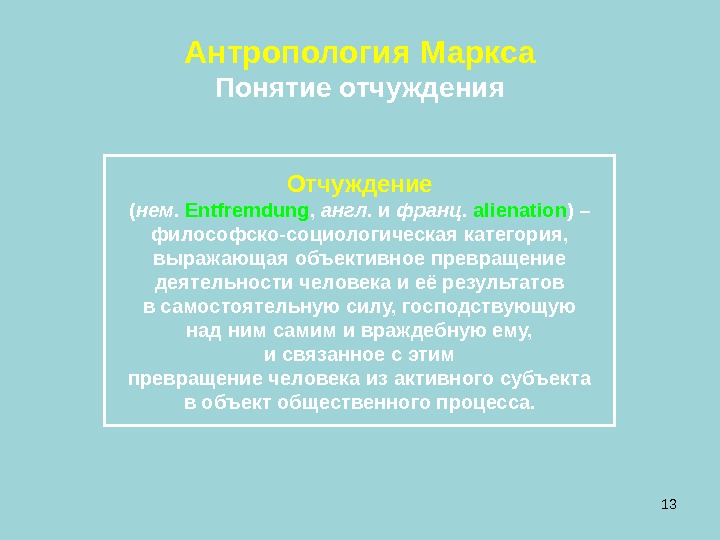 Антропология Маркса
Понятие отчуждения

Отчуждение
(нем. Entfremdung, англ. и франц. alienation) – философско-социологическая категория, выражающая объективное превращение деятельности человека и её результатов в самостоятельную силу, господствующую над ним самим и враждебную ему, и связанное с этим превращение человека из активного субъекта в объект общественного процесса.

13